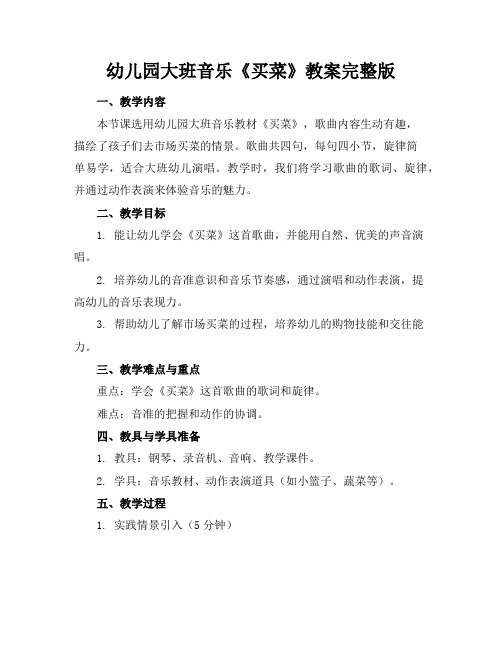 幼儿园大班音乐《买菜》教案完整版

一、教学内容

本节课选用幼儿园大班音乐教材《买菜》，歌曲内容生动有趣，描绘了孩子们去市场买菜的情景。歌曲共四句，每句四小节，旋律简单易学，适合大班幼儿演唱。教学时，我们将学习歌曲的歌词、旋律，并通过动作表演来体验音乐的魅力。

二、教学目标

1. 能让幼儿学会《买菜》这首歌曲，并能用自然、优美的声音演唱。

2. 培养幼儿的音准意识和音乐节奏感，通过演唱和动作表演，提高幼儿的音乐表现力。

3. 帮助幼儿了解市场买菜的过程，培养幼儿的购物技能和交往能力。

三、教学难点与重点

重点：学会《买菜》这首歌曲的歌词和旋律。

难点：音准的把握和动作的协调。

四、教具与学具准备

1. 教具：钢琴、录音机、音响、教学课件。

2. 学具：音乐教材、动作表演道具（如小篮子、蔬菜等）。

五、教学过程

1. 实践情景引入（5 分钟）